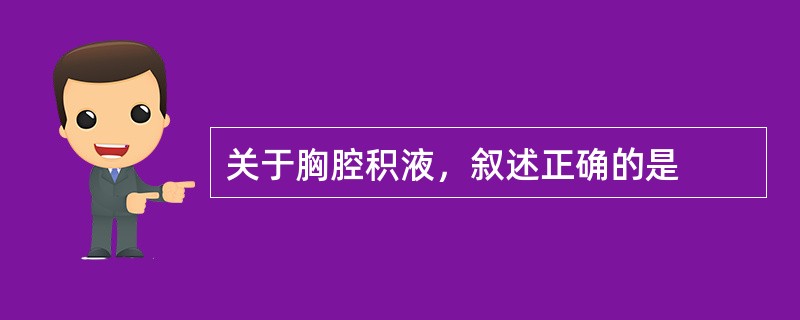 关于胸腔积液，叙述正确的是